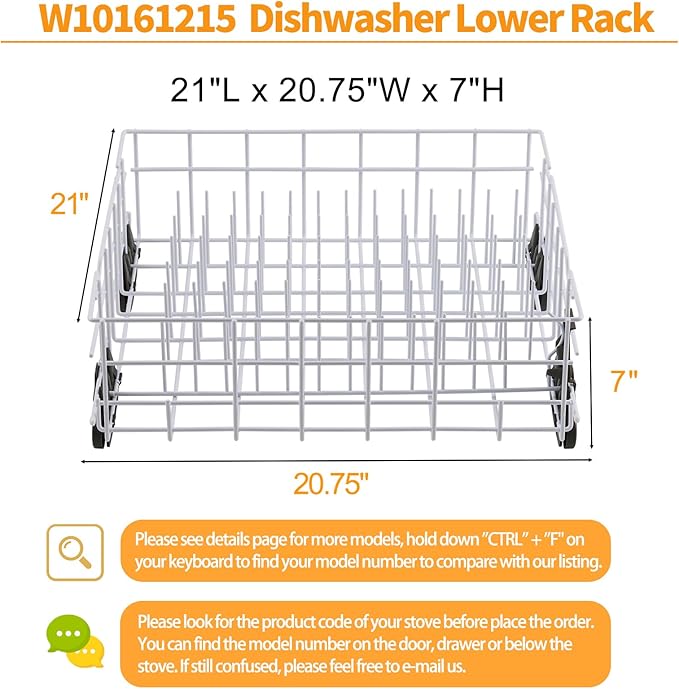 W10161215 Dishwasher Lower Rack

21"L x 20.75"W x 7"H

21"

7"

20.75"

Please see details page for more models, hold down "CTRL" + "F" on your keyboard to find your model number to compare with our listing.

Please look for the product code of your stove before place the order. You can find the model number on the door, drawer or below the stove. If still confused, please feel free to e-mail us.